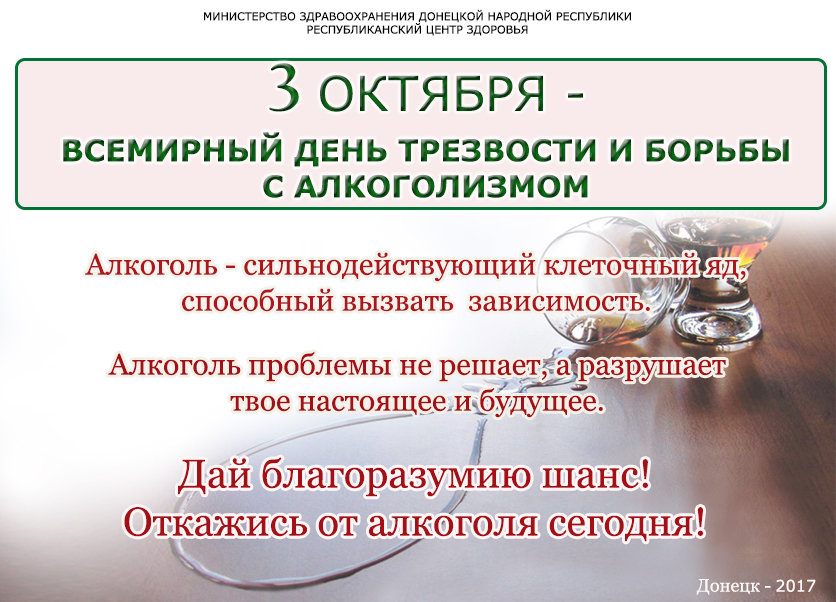 МИНИСТЕРСТВО ЗДРАВООХРАНЕНИЯ ДОНЕЦКОЙ НАРОДНОЙ РЕСПУБЛИКИ
РЕСПУБЛИКАНСКИЙ ЦЕНТР ЗДОРОВЬЯ

3 ОКТЯБРЯ -

ВСЕМИРНЫЙ ДЕНЬ ТРЕЗВОСТИ И БОРЬБЫ С АЛКОГОЛИЗМОМ

Алкоголь - сильнодействующий клеточный яд, способный вызвать зависимость.

Алкоголь проблемы не решает, а разрушает твое настоящее и будущее.

Дай благоразумию шанс!
Откажись от алкоголя сегодня!

Донецк - 2017